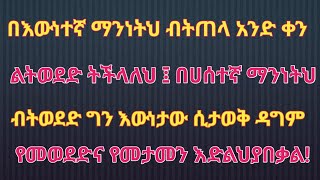 በእውነተኛ ማንነትህ ብትጠላ አንድ ቀን

ልትወደድ ትችላለህ ፤ በሀሰተኛ ማንነትህ

ብትወደድ ግን እውነታው ሲታወቅ ዳግም

የመወደድና የመታመን እድልህያበቃል!